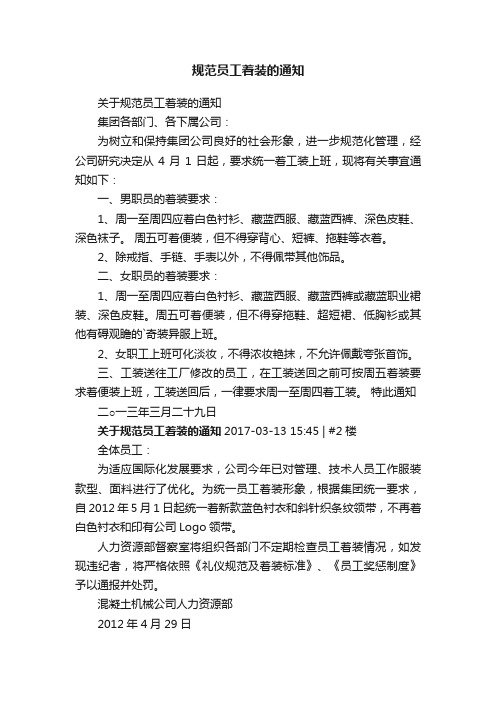 规范员工着装的通知

关于规范员工着装的通知

集团各部门、各下属公司：

为树立和保持集团公司良好的社会形象，进一步规范化管理，经公司研究决定从 4 月 1 日起，要求统一着工装上班，现将有关事宜通知如下：

一、男职员的着装要求：

1、周一至周四应着白色衬衫、藏蓝西服、藏蓝西裤、深色皮鞋、深色袜子。 周五可着便装，但不得穿背心、短裤、拖鞋等衣着。

2、除戒指、手链、手表以外，不得佩带其他饰品。

二、女职员的着装要求：

1、周一至周四应着白色衬衫、藏蓝西服、藏蓝西裤或藏蓝职业裙装、深色皮鞋。周五可着便装，但不得穿拖鞋、超短裙、低胸衫或其他有碍观瞻的`奇装异服上班。

2、女职工上班可化淡妆，不得浓妆艳抹，不允许佩戴夸张首饰。

三、工装送往工厂修改的员工，在工装送回之前可按周五着装要求着便装上班，工装送回后，一律要求周一至周四着工装。 特此通知

二○一三年三月二十九日

关于规范员工着装的通知 2017-03-13 15:45 | #2 楼

全体员工：

为适应国际化发展要求，公司今年已对管理、技术人员工作服装款型、面料进行了优化。为统一员工着装形象，根据集团统一要求，自 2012 年 5 月 1 日起统一着新款蓝色衬衣和斜针织条纹领带，不再着白色衬衣和印有公司 Logo 领带。

人力资源部督察室将组织各部门不定期检查员工着装情况，如发现违纪者，将严格依照《礼仪规范及着装标准》、《员工奖惩制度》予以通报并处罚。

混凝土机械公司人力资源部

2012 年 4 月 29 日